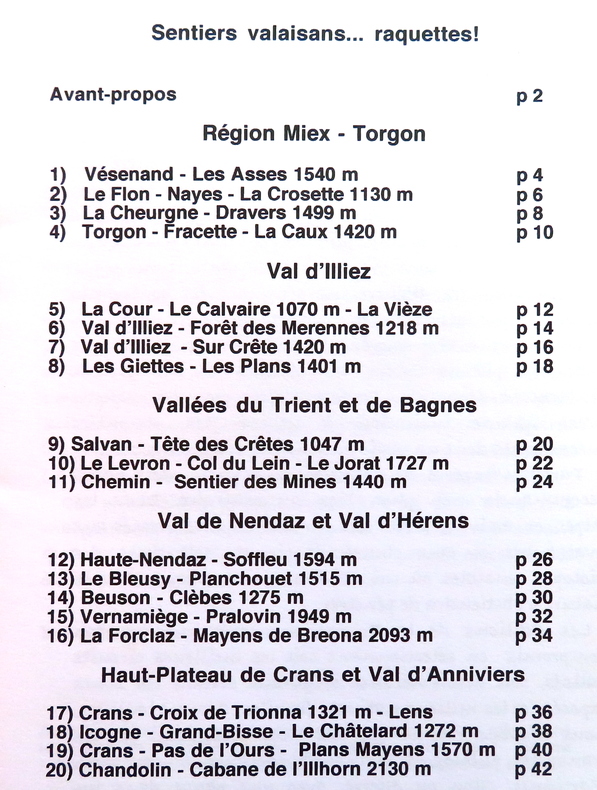 Sentiers valaisans... raquettes!

Avant-propos p 2

Région Miex - Torgon

1) Vésenand - Les Asses 1540 m p 4
2) Le Flon - Nayes - La Crosette 1130 m p 6
3) La Cheurgne - Dravers 1499 m p 8
4) Torgon - Fracette - La Caux 1420 m p 10

Val d'Illiez

5) La Cour - Le Calvaire 1070 m - La Vièze p 12
6) Val d'Illiez - Forêt des Merennes 1218 m p 14
7) Val d'Illiez - Sur Crête 1420 m p 16
8) Les Giettes - Les Plans 1401 m p 18

Vallées du Trient et de Bagnes

9) Salvan - Tête des Crêtes 1047 m p 20
10) Le Levron - Col du Lein - Le Jorat 1727 m p 22
11) Chemin - Sentier des Mines 1440 m p 24

Val de Nendaz et Val d'Hérens

12) Haute-Nendaz - Soffleu 1594 m p 26
13) Le Bleusy - Planchouet 1515 m p 28
14) Beuson - Clèbes 1275 m p 30
15) Vernamiège - Pralovin 1949 m p 32
16) La Forclaz - Mayens de Breona 2093 m p 34

Haut-Plateau de Crans et Val d'Anniviers

17) Crans - Croix de Trionna 1321 m - Lens p 36
18) Icogne - Grand-Bisse - Le Châtelard 1272 m p 38
19) Crans - Pas de l'Ours - Plans Mayens 1570 m p 40
20) Chandolin - Cabane de l'Illhorn 2130 m p 42